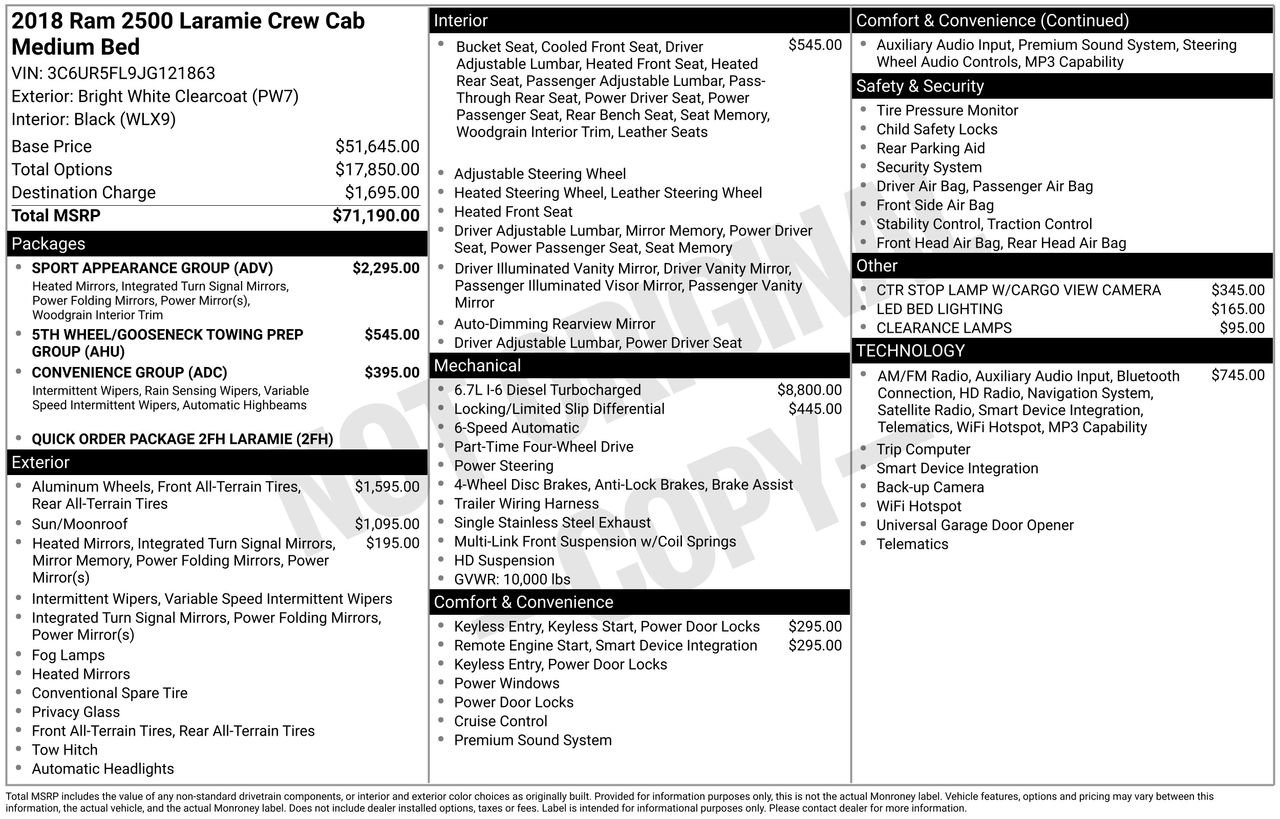 2018 Ram 2500 Laramie Crew Cab Medium Bed
VIN: 3C6UR5FL9JG121863
Exterior: Bright White Clearcoat (PW7)
Interior: Black (WLX9)

Base Price $51,645.00
Total Options $17,850.00
Destination Charge $1,695.00
Total MSRP $71,190.00

Packages
• SPORT APPEARANCE GROUP (ADV) $2,295.00
Heated Mirrors, Integrated Turn Signal Mirrors, Power Folding Mirrors, Power Mirror(s), Woodgrain Interior Trim
• 5TH WHEEL/GOOSENECK TOWING PREP GROUP (AHU) $545.00
• CONVENIENCE GROUP (ADC) $395.00
Intermittent Wipers, Rain Sensing Wipers, Variable Speed Intermittent Wipers, Automatic Highbeams
• QUICK ORDER PACKAGE 2FH LARAMIE (2FH)

Exterior
• Aluminum Wheels, Front All-Terrain Tires, Rear All-Terrain Tires $1,595.00
• Sun/Moonroof $1,095.00
• Heated Mirrors, Integrated Turn Signal Mirrors, Mirror Memory, Power Folding Mirrors, Power Mirror(s) $195.00
• Intermittent Wipers, Variable Speed Intermittent Wipers
• Integrated Turn Signal Mirrors, Power Folding Mirrors, Power Mirror(s)
• Fog Lamps
• Heated Mirrors
• Conventional Spare Tire
• Privacy Glass
• Front All-Terrain Tires, Rear All-Terrain Tires
• Tow Hitch
• Automatic Headlights

Interior
• Bucket Seat, Cooled Front Seat, Driver Adjustable Lumbar, Heated Front Seat, Heated Rear Seat, Passenger Adjustable Lumbar, Pass-Through Rear Seat, Power Driver Seat, Power Passenger Seat, Rear Bench Seat, Seat Memory, Woodgrain Interior Trim, Leather Seats $545.00
• Adjustable Steering Wheel
• Heated Steering Wheel, Leather Steering Wheel
• Heated Front Seat
• Driver Adjustable Lumbar, Mirror Memory, Power Driver Seat, Power Passenger Seat, Seat Memory
• Driver Illuminated Vanity Mirror, Driver Vanity Mirror, Passenger Illuminated Visor Mirror, Passenger Vanity Mirror
• Auto-Dimming Rearview Mirror
• Driver Adjustable Lumbar, Power Driver Seat

Mechanical
• 6.7L I-6 Diesel Turbocharged $8,800.00
• Locking/Limited Slip Differential $445.00
• 6-Speed Automatic
• Part-Time Four-Wheel Drive
• Power Steering
• 4-Wheel Disc Brakes, Anti-Lock Brakes, Brake Assist
• Trailer Wiring Harness
• Single Stainless Steel Exhaust
• Multi-Link Front Suspension w/Coil Springs
• HD Suspension
• GVWR: 10,000 lbs

Comfort & Convenience
• Keyless Entry, Keyless Start, Power Door Locks $295.00
• Remote Engine Start, Smart Device Integration $295.00
• Keyless Entry, Power Door Locks
• Power Windows
• Power Door Locks
• Cruise Control
• Premium Sound System

Comfort & Convenience (Continued)
• Auxiliary Audio Input, Premium Sound System, Steering Wheel Audio Controls, MP3 Capability

Safety & Security
• Tire Pressure Monitor
• Child Safety Locks
• Rear Parking Aid
• Security System
• Driver Air Bag, Passenger Air Bag
• Front Side Air Bag
• Stability Control, Traction Control
• Front Head Air Bag, Rear Head Air Bag

Other
• CTR STOP LAMP W/CARGO VIEW CAMERA $345.00
• LED BED LIGHTING $165.00
• CLEARANCE LAMPS $95.00

TECHNOLOGY
• AM/FM Radio, Auxiliary Audio Input, Bluetooth Connection, HD Radio, Navigation System, Satellite Radio, Smart Device Integration, Telematics, WiFi Hotspot, MP3 Capability $745.00
• Trip Computer
• Smart Device Integration
• Back-up Camera
• WiFi Hotspot
• Universal Garage Door Opener
• Telematics

Total MSRP includes the value of any non-standard drivetrain components, or interior and exterior color choices as originally built. Provided for information purposes only, this is not the actual Monroney label. Vehicle features, options and pricing may vary between this information, the actual vehicle, and the actual Monroney label. Does not include dealer installed options, taxes or fees. Label is intended for informational purposes only. Please contact dealer for more information.

NOT ORIGINAL COPY